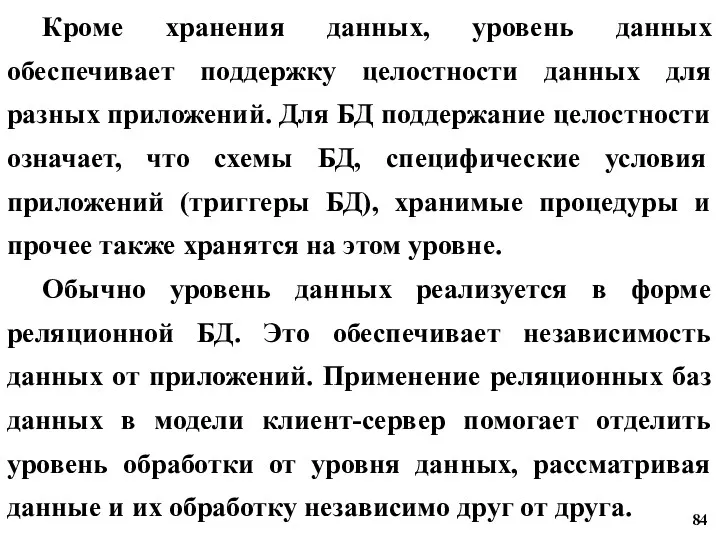 Кроме хранения данных, уровень данных обеспечивает поддержку целостности данных для разных приложений. Для БД поддержание целостности означает, что схемы БД, специфические условия приложений (триггеры БД), хранимые процедуры и прочее также хранятся на этом уровне.

Обычно уровень данных реализуется в форме реляционной БД. Это обеспечивает независимость данных от приложений. Применение реляционных баз данных в модели клиент-сервер помогает отделить уровень обработки от уровня данных, рассматривая данные и их обработку независимо друг от друга.

84